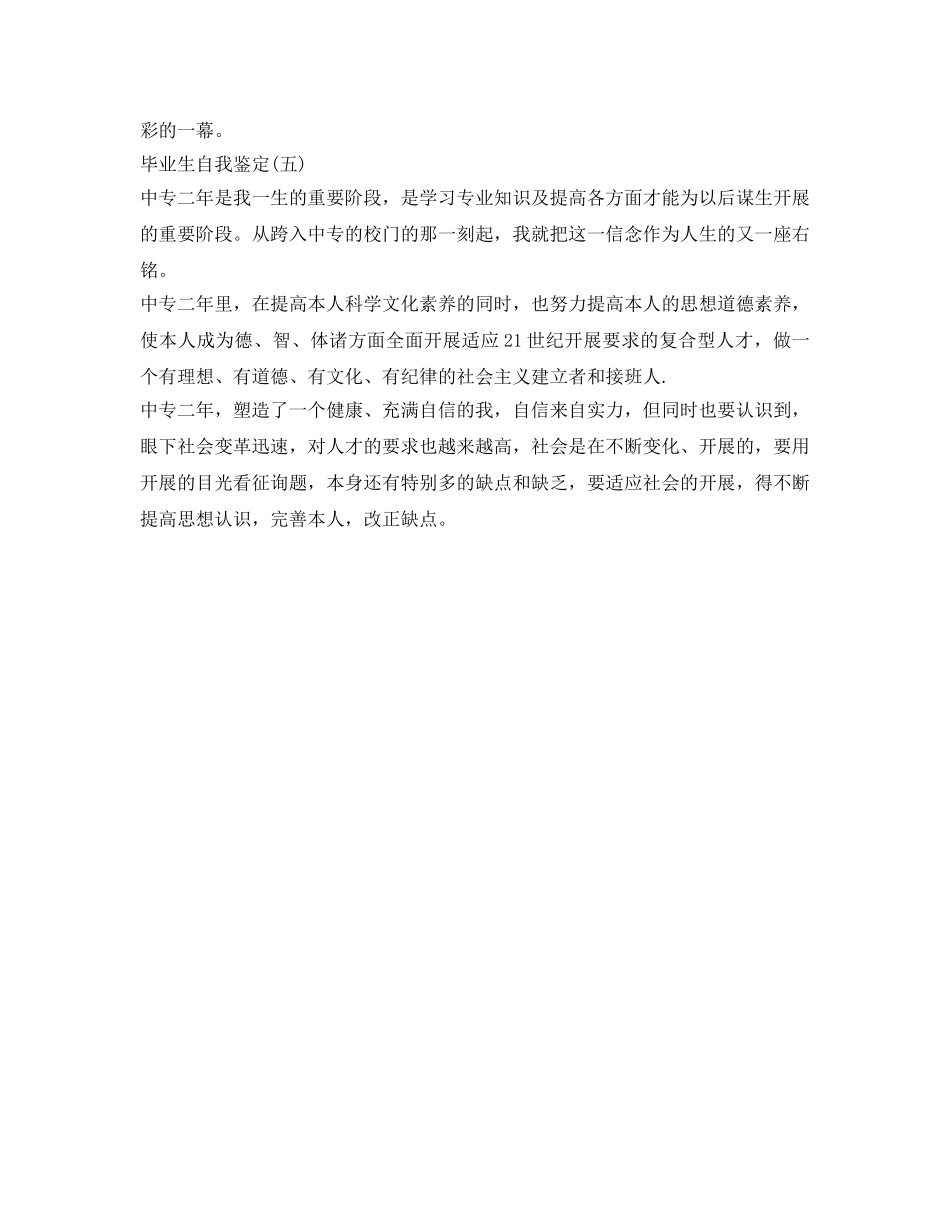 彩的一幕。

毕业生自我鉴定(五)

中专二年是我一生的重要阶段，是学习专业知识及提高各方面才能为以后谋生开展的重要阶段。从跨入中专的校门的那一刻起，我就把这一信念作为人生的又一座右铭。

中专二年里，在提高本人科学文化素养的同时，也努力提高本人的思想道德素养，使本人成为德、智、体诸方面全面开展适应21世纪开展要求的复合型人才，做一个有理想、有道德、有文化、有纪律的社会主义建立者和接班人.

中专二年，塑造了一个健康、充满自信的我，自信来自实力，但同时也要认识到，眼下社会变革迅速，对人才的要求也越来越高，社会是在不断变化、开展的，要用开展的目光看征询题，本身还有特别多的缺点和缺乏，要适应社会的开展，得不断提高思想认识，完善本人，改正缺点。